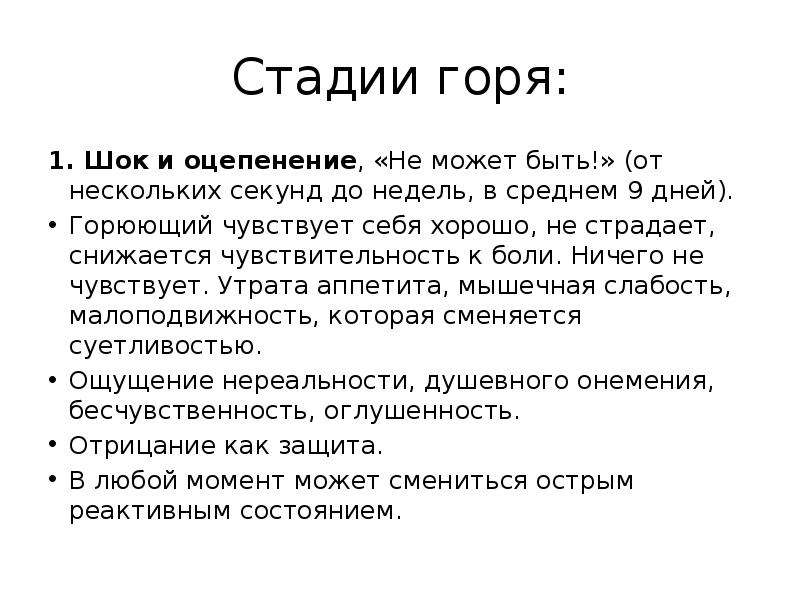 Стадии горя:

1. Шок и оцепенение, «Не может быть!» (от нескольких секунд до недель, в среднем 9 дней).

• Горюющий чувствует себя хорошо, не страдает, снижается чувствительность к боли. Ничего не чувствует. Утрата аппетита, мышечная слабость, малоподвижность, которая сменяется суетливостью.
• Ощущение нереальности, душевного онемения, бесчувственность, оглушенность.
• Отрицание как защита.
• В любой момент может смениться острым реактивным состоянием.